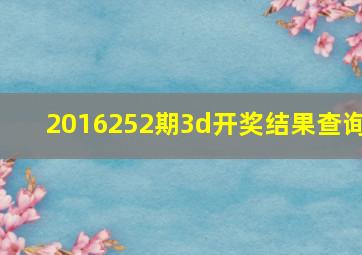 2016252期3d开奖结果查询